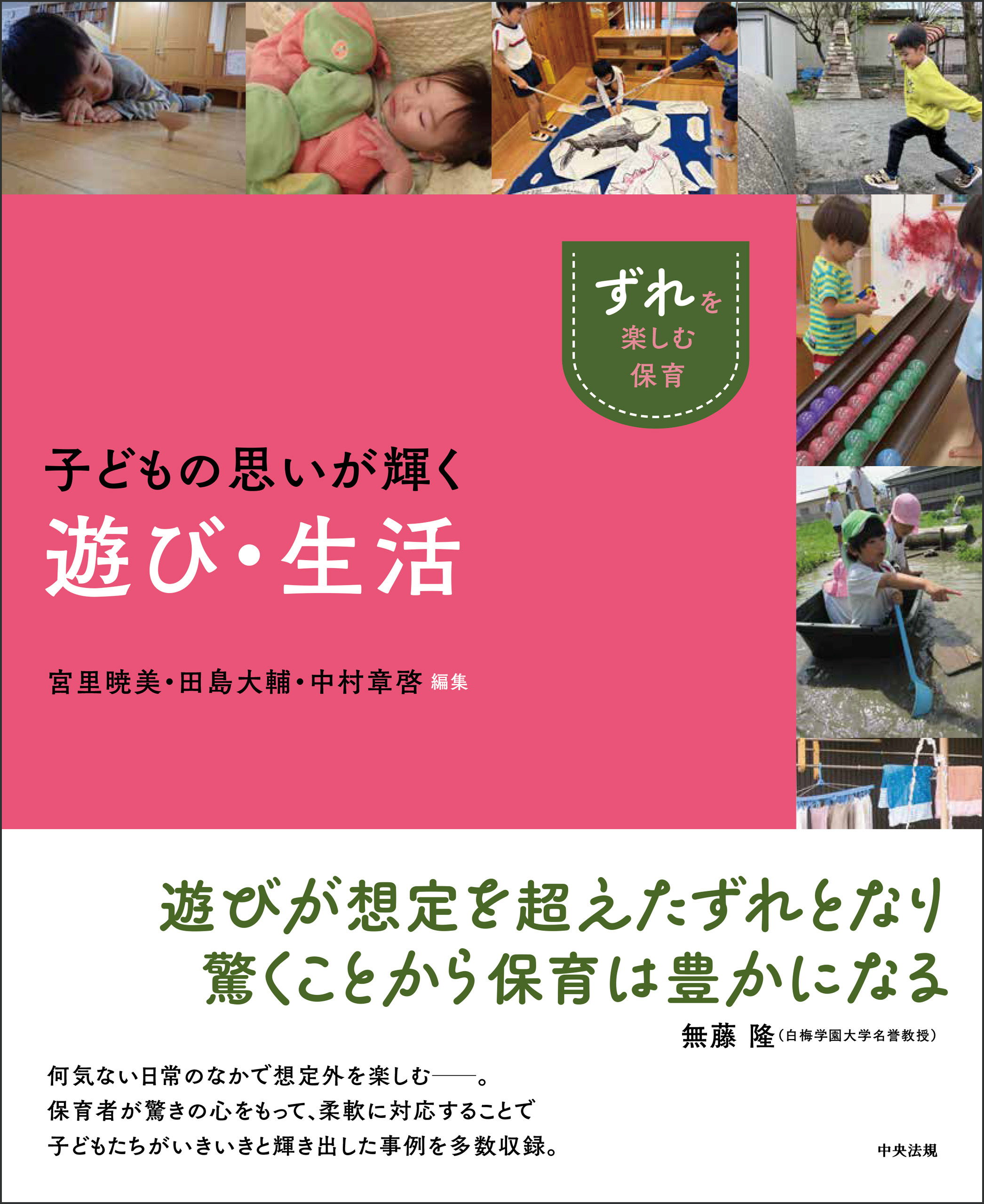 ずれを
楽しむ
保育

子どもの思いが輝く
遊び・生活

宮里暁美・田島大輔・中村章啓 編集

遊びが想定を超えたずれとなり
驚くことから保育は豊かになる

無藤 隆(白梅学園大学名誉教授)

何気ない日常のなかで想定外を楽しむ――。
保育者が驚きの心をもって、柔軟に対応することで
子どもたちがいきいきと輝き出した事例を多数収録。

中央法規